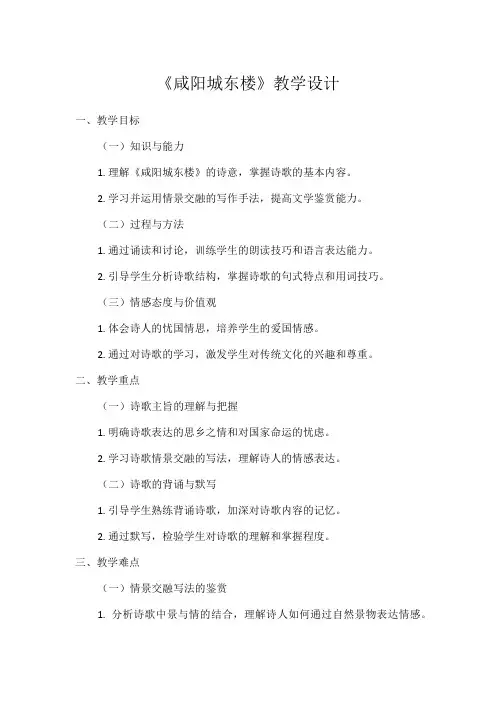 《咸阳城东楼》教学设计

一、教学目标

（一）知识与能力

1. 理解《咸阳城东楼》的诗意，掌握诗歌的基本内容。

2. 学习并运用情景交融的写作手法，提高文学鉴赏能力。

（二）过程与方法

1. 通过诵读和讨论，训练学生的朗读技巧和语言表达能力。

2. 引导学生分析诗歌结构，掌握诗歌的句式特点和用词技巧。

（三）情感态度与价值观

1. 体会诗人的忧国情思，培养学生的爱国情感。

2. 通过对诗歌的学习，激发学生对传统文化的兴趣和尊重。

二、教学重点

（一）诗歌主旨的理解与把握

1. 明确诗歌表达的思乡之情和对国家命运的忧虑。

2. 学习诗歌情景交融的写法，理解诗人的情感表达。

（二）诗歌的背诵与默写

1. 引导学生熟练背诵诗歌，加深对诗歌内容的记忆。

2. 通过默写，检验学生对诗歌的理解和掌握程度。

三、教学难点

（一）情景交融写法的鉴赏

1. 分析诗歌中景与情的结合，理解诗人如何通过自然景物表达情感。